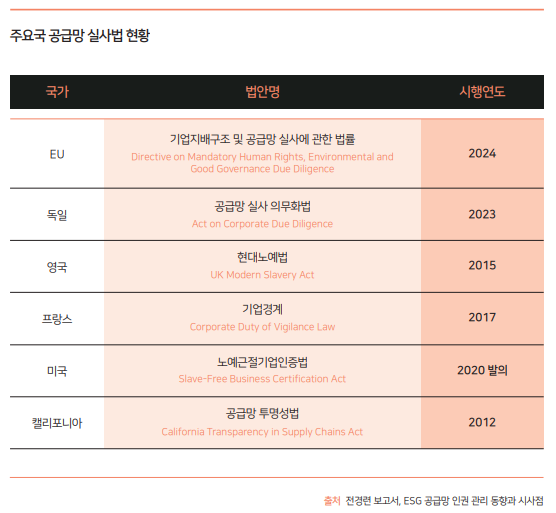 주요국 공급망 실사법 현황

| 국가 | 법안명 | 시행연도 |
|---|---|---|
| EU | 기업지배구조 및 공급망 실사에 관한 법률 Directive on Mandatory Human Rights, Environmental and Good Governance Due Diligence | 2024 |
| 독일 | 공급망 실사 의무화법 Act on Corporate Due Diligence | 2023 |
| 영국 | 현대노예법 UK Modern Slavery Act | 2015 |
| 프랑스 | 기업경계 Corporate Duty of Vigilance Law | 2017 |
| 미국 | 노예근절기업인증법 Slave-Free Business Certification Act | 2020 발의 |
| 캘리포니아 | 공급망 투명성법 California Transparency in Supply Chains Act | 2012 |

출처 전경련 보고서, ESG 공급망 인권 관리 동향과 시사점